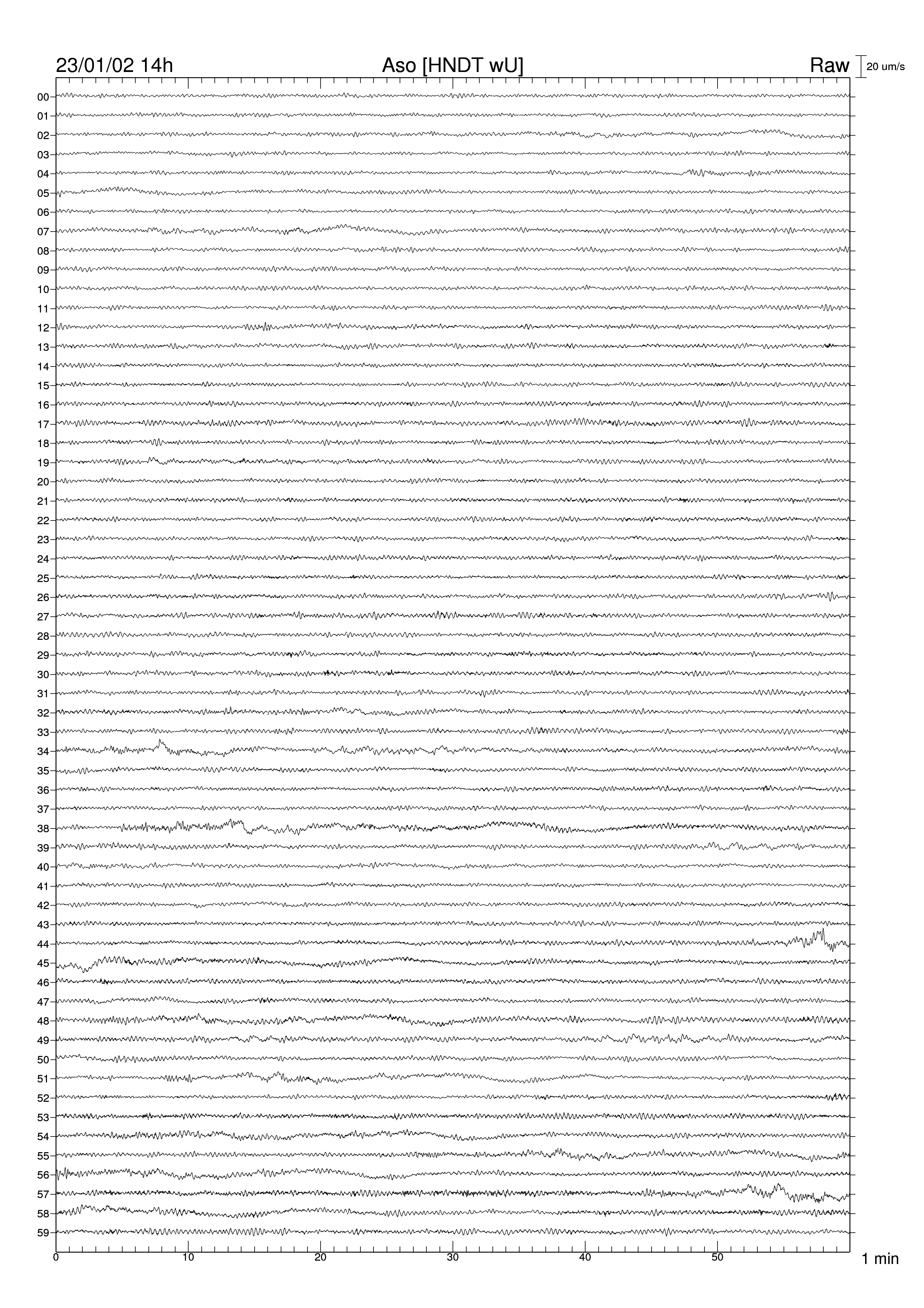 23/01/02 14h Aso [HNDT wU] Raw 20 um/s

00
01
02
03
04
05
06
07
08
09
10
11
12
13
14
15
16
17
18
19
20
21
22
23
24
25
26
27
28
29
30
31
32
33
34
35
36
37
38
39
40
41
42
43
44
45
46
47
48
49
50
51
52
53
54
55
56
57
58
59

0 10 20 30 40 50 1 min